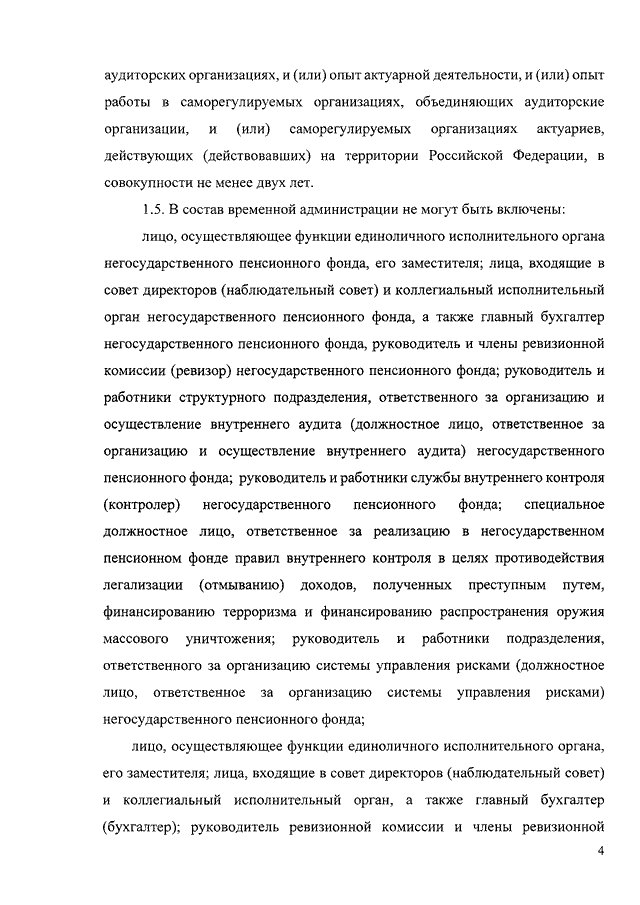 аудиторских организациях, и (или) опыт актуарной деятельности, и (или) опыт работы в саморегулируемых организациях, объединяющих аудиторские организации, и (или) саморегулируемых организациях актуариев, действующих (действовавших) на территории Российской Федерации, в совокупности не менее двух лет.

1.5. В состав временной администрации не могут быть включены:

лицо, осуществляющее функции единоличного исполнительного органа негосударственного пенсионного фонда, его заместителя; лица, входящие в совет директоров (наблюдательный совет) и коллегиальный исполнительный орган негосударственного пенсионного фонда, а также главный бухгалтер негосударственного пенсионного фонда, руководитель и члены ревизионной комиссии (ревизор) негосударственного пенсионного фонда; руководитель и работники структурного подразделения, ответственного за организацию и осуществление внутреннего аудита (должностное лицо, ответственное за организацию и осуществление внутреннего аудита) негосударственного пенсионного фонда; руководитель и работники службы внутреннего контроля (контролер) негосударственного пенсионного фонда; специальное должностное лицо, ответственное за реализацию в негосударственном пенсионном фонде правил внутреннего контроля в целях противодействия легализации (отмыванию) доходов, полученных преступным путем, финансированию терроризма и финансированию распространения оружия массового уничтожения; руководитель и работники подразделения, ответственного за организацию системы управления рисками (должностное лицо, ответственное за организацию системы управления рисками) негосударственного пенсионного фонда;

лицо, осуществляющее функции единоличного исполнительного органа, его заместителя; лица, входящие в совет директоров (наблюдательный совет) и коллегиальный исполнительный орган, а также главный бухгалтер (бухгалтер); руководитель ревизионной комиссии и члены ревизионной

4